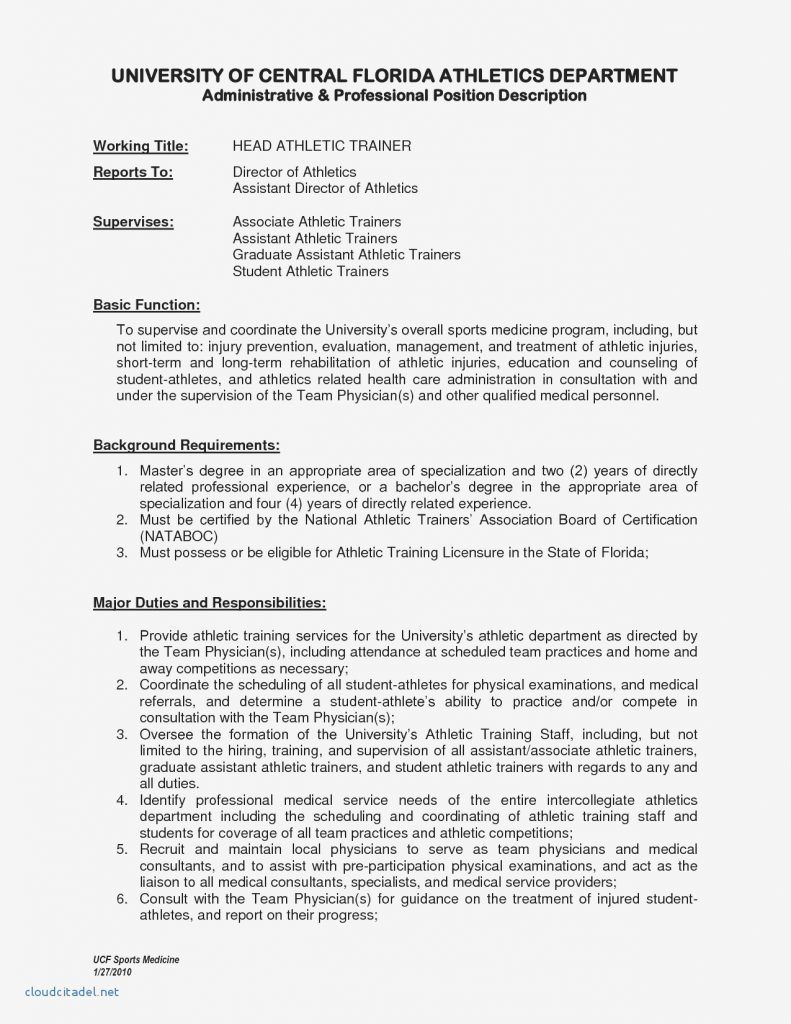 UNIVERSITY OF CENTRAL FLORIDA ATHLETICS DEPARTMENT
Administrative & Professional Position Description

Working Title: HEAD ATHLETIC TRAINER

Reports To: Director of Athletics
Assistant Director of Athletics

Supervises: Associate Athletic Trainers
Assistant Athletic Trainers
Graduate Assistant Athletic Trainers
Student Athletic Trainers

Basic Function:

To supervise and coordinate the University's overall sports medicine program, including, but not limited to: injury prevention, evaluation, management, and treatment of athletic injuries, short-term and long-term rehabilitation of athletic injuries, education and counseling of student-athletes, and athletics related health care administration in consultation with and under the supervision of the Team Physician(s) and other qualified medical personnel.

Background Requirements:

1. Master's degree in an appropriate area of specialization and two (2) years of directly related professional experience, or a bachelor's degree in the appropriate area of specialization and four (4) years of directly related experience.
2. Must be certified by the National Athletic Trainers' Association Board of Certification (NATABOC)
3. Must possess or be eligible for Athletic Training Licensure in the State of Florida;

Major Duties and Responsibilities:

1. Provide athletic training services for the University's athletic department as directed by the Team Physician(s), including attendance at scheduled team practices and home and away competitions as necessary;
2. Coordinate the scheduling of all student-athletes for physical examinations, and medical referrals, and determine a student-athlete's ability to practice and/or compete in consultation with the Team Physician(s);
3. Oversee the formation of the University's Athletic Training Staff, including, but not limited to the hiring, training, and supervision of all assistant/associate athletic trainers, graduate assistant athletic trainers, and student athletic trainers with regards to any and all duties.
4. Identify professional medical service needs of the entire intercollegiate athletics department including the scheduling and coordinating of athletic training staff and students for coverage of all team practices and athletic competitions;
5. Recruit and maintain local physicians to serve as team physicians and medical consultants, and to assist with pre-participation physical examinations, and act as the liaison to all medical consultants, specialists, and medical service providers;
6. Consult with the Team Physician(s) for guidance on the treatment of injured student-athletes, and report on their progress;

UCF Sports Medicine
1/27/2010

cloudcitadel.net